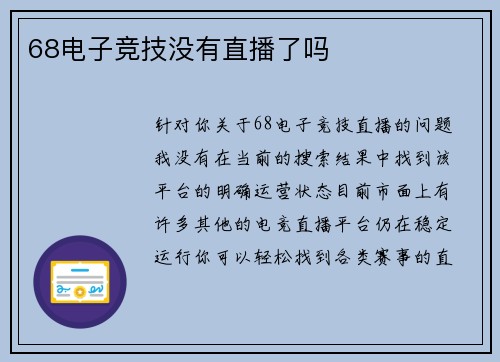 68电子竞技没有直播了吗

针对你关于68电子竞技直播的问题我没有在当前的搜索结果中找到该平台的明确运营状态目前市面上有许多其他的电竞直播平台仍在稳定运行你可以轻松找到各类赛事的直